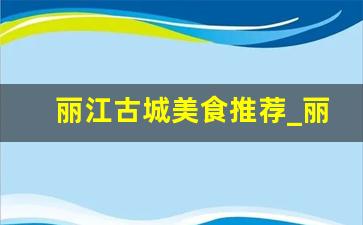 丽江古城美食推荐_丽